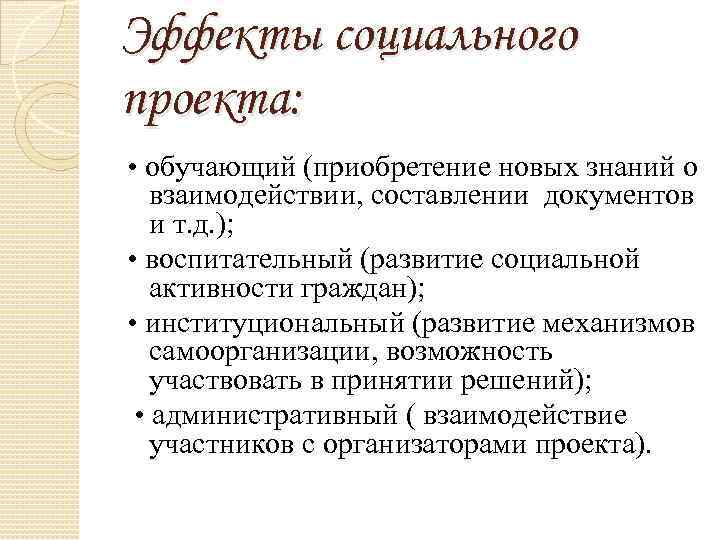 Эффекты социального проекта:

• обучающий (приобретение новых знаний о взаимодействии, составлении документов и т.д.);

• воспитательный (развитие социальной активности граждан);

• институциональный (развитие механизмов самоорганизации, возможность участвовать в принятии решений);

• административный ( взаимодействие участников с организаторами проекта).